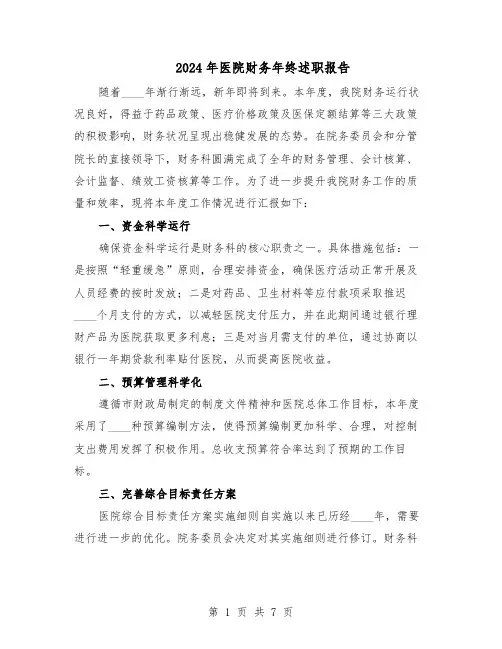 2024年医院财务年终述职报告

随着____年渐行渐远，新年即将到来。本年度，我院财务运行状况良好，得益于药品政策、医疗价格政策及医保定额结算等三大政策的积极影响，财务状况呈现出稳健发展的态势。在院务委员会和分管院长的直接领导下，财务科圆满完成了全年的财务管理、会计核算、会计监督、绩效工资核算等工作。为了进一步提升我院财务工作的质量和效率，现将本年度工作情况进行汇报如下：

一、资金科学运行

确保资金科学运行是财务科的核心职责之一。具体措施包括：一是按照“轻重缓急”原则，合理安排资金，确保医疗活动正常开展及人员经费的按时发放；二是对药品、卫生材料等应付款项采取推迟____个月支付的方式，以减轻医院支付压力，并在此期间通过银行理财产品为医院获取更多利息；三是对当月需支付的单位，通过协商以银行一年期贷款利率贴付医院，从而提高医院收益。

二、预算管理科学化

遵循市财政局制定的制度文件精神和医院总体工作目标，本年度采用了____种预算编制方法，使得预算编制更加科学、合理，对控制支出费用发挥了积极作用。总收支预算符合率达到了预期的工作目标。

三、完善综合目标责任方案

医院综合目标责任方案实施细则自实施以来已历经____年，需要进行进一步的优化。院务委员会决定对其实施细则进行修订。财务科

第 1 页 共 7 页